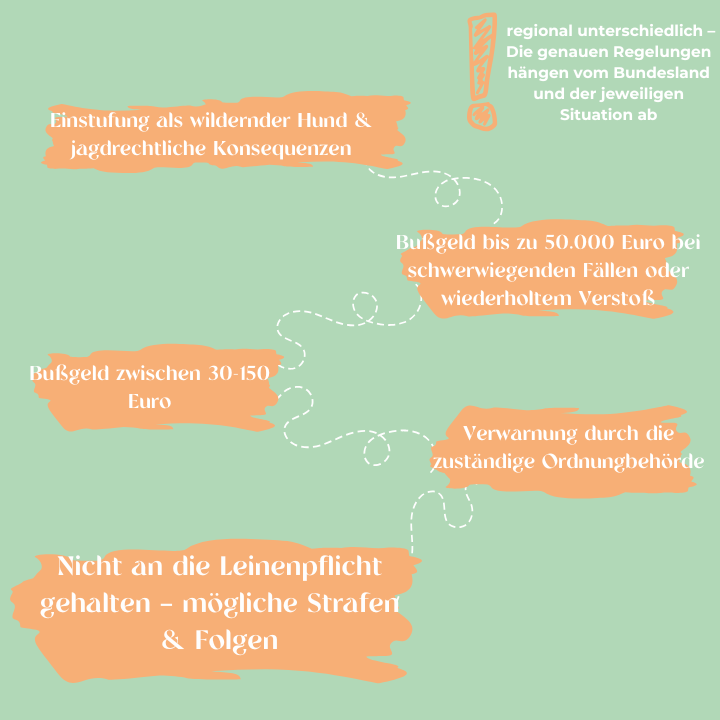 regional unterschiedlich – Die genauen Regelungen hängen vom Bundesland und der jeweiligen Situation ab

Einstufung als wildernder Hund & jagdrechtliche Konsequenzen

Bußgeld bis zu 50.000 Euro bei schwerwiegenden Fällen oder wiederholtem Verstoß

Bußgeld zwischen 30-150 Euro

Verwarnung durch die zuständige Ordnungbehörde

Nicht an die Leinenpflicht gehalten – mögliche Strafen & Folgen